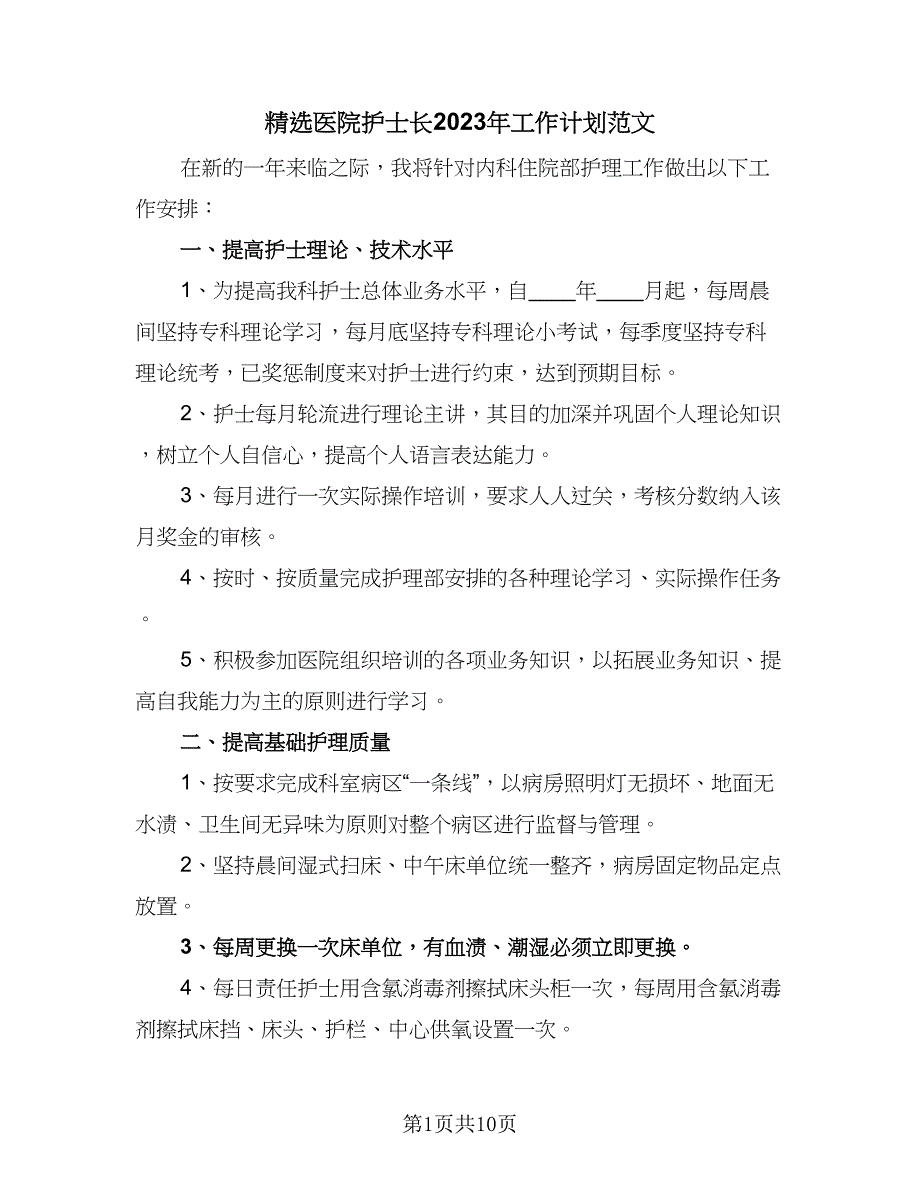 精选医院护士长2023年工作计划范文

在新的一年来临之际，我将针对内科住院部护理工作做出以下工作安排：

一、提高护士理论、技术水平

1、为提高我科护士总体业务水平，自____年____月起，每周晨间坚持专科理论学习，每月底坚持专科理论小考试，每季度坚持专科理论统考，已奖惩制度来对护士进行约束，达到预期目标。

2、护士每月轮流进行理论主讲，其目的加深并巩固个人理论知识，树立个人自信心，提高个人语言表达能力。

3、每月进行一次实际操作培训，要求人人过关，考核分数纳入该月奖金的审核。

4、按时、按质量完成护理部安排的各种理论学习、实际操作任务。

5、积极参加医院组织培训的各项业务知识，以拓展业务知识、提高自我能力为主的原则进行学习。

二、提高基础护理质量

1、按要求完成科室病区“一条线”，以病房照明灯无损坏、地面无水渍、卫生间无异味为原则对整个病区进行监督与管理。

2、坚持晨间湿式扫床、中午床单位统一整齐，病房固定物品定点放置。

3、每周更换一次床单位，有血渍、潮湿必须立即更换。

4、每日责任护士用含氯消毒剂擦拭床头柜一次，每周用含氯消毒剂擦拭床挡、床头、护栏、中心供氧设置一次。

第1页共10页